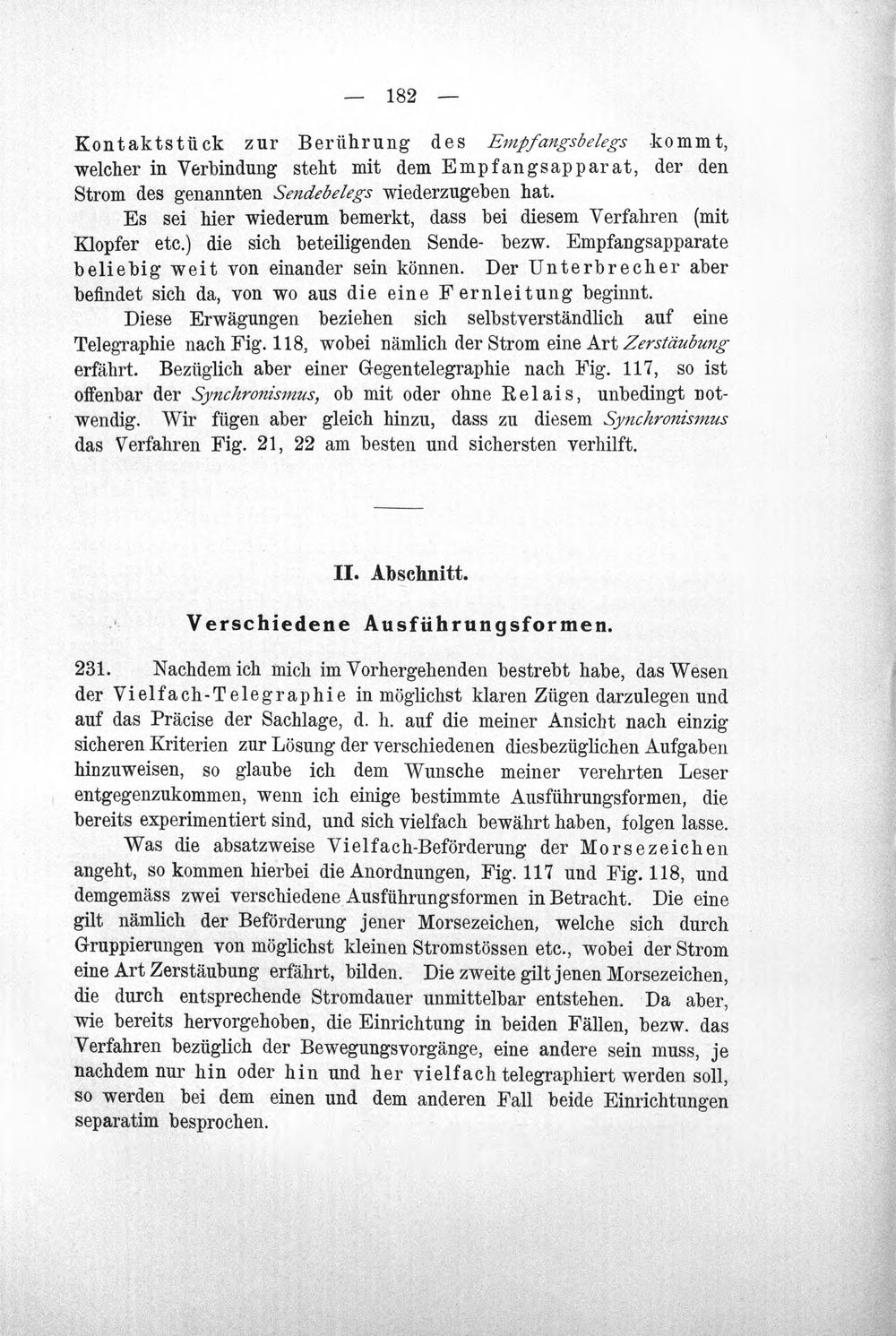 — 182 —

Kontaktstück zur Berührung des Empfangsbelegs kommt, welcher in Verbindung steht mit dem Empfangsapparat, der den Strom des genannten Sendebelegs wiederzugeben hat.

Es sei hier wiederum bemerkt, dass bei diesem Verfahren (mit Klopfer etc.) die sich beteiligenden Sende- bezw. Empfangsapparate beliebig weit von einander sein können. Der Unterbrecher aber befindet sich da, von wo aus die eine Fernleitung beginnt.

Diese Erwägungen beziehen sich selbstverständlich auf eine Telegraphie nach Fig. 118, wobei nämlich der Strom eine Art Zerstäubung erfährt. Bezüglich aber einer Gegentelegraphie nach Fig. 117, so ist offenbar der Synchronismus, ob mit oder ohne Relais, unbedingt notwendig. Wir fügen aber gleich hinzu, dass zu diesem Synchronismus das Verfahren Fig. 21, 22 am besten und sichersten verhilft.

II. Abschnitt.

Verschiedene Ausführungsformen.

231. Nachdem ich mich im Vorhergehenden bestrebt habe, das Wesen der Vielfach-Telegraphie in möglichst klaren Zügen darzulegen und auf das Präcise der Sachlage, d. h. auf die meiner Ansicht nach einzig sicheren Kriterien zur Lösung der verschiedenen diesbezüglichen Aufgaben hinzuweisen, so glaube ich dem Wunsche meiner verehrten Leser entgegenzukommen, wenn ich einige bestimmte Ausführungsformen, die bereits experimentiert sind, und sich vielfach bewährt haben, folgen lasse.

Was die absatzweise Vielfach-Beförderung der Morsezeichen angeht, so kommen hierbei die Anordnungen, Fig. 117 und Fig. 118, und demgemäss zwei verschiedene Ausführungsformen in Betracht. Die eine gilt nämlich der Beförderung jener Morsezeichen, welche sich durch Gruppierungen von möglichst kleinen Stromstössen etc., wobei der Strom eine Art Zerstäubung erfährt, bilden. Die zweite gilt jenen Morsezeichen, die durch entsprechende Stromdauer unmittelbar entstehen. Da aber, wie bereits hervorgehoben, die Einrichtung in beiden Fällen, bezw. das Verfahren bezüglich der Bewegungsvorgänge, eine andere sein muss, je nachdem nur hin oder hin und her vielfach telegraphiert werden soll, so werden bei dem einen und dem anderen Fall beide Einrichtungen separatim besprochen.